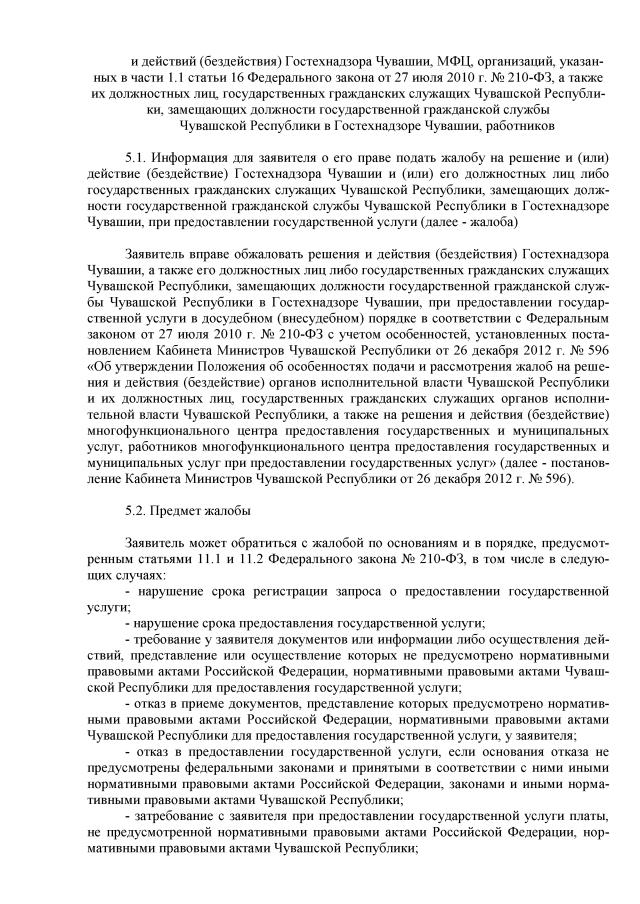 и действий (бездействия) Гостехнадзора Чувашии, МФЦ, организаций, указанных в части 1.1 статьи 16 Федерального закона от 27 июля 2010 г. № 210-ФЗ, а также их должностных лиц, государственных гражданских служащих Чувашской Республики, замещающих должности государственной гражданской службы Чувашской Республики в Гостехнадзоре Чувашии, работников

5.1. Информация для заявителя о его праве подать жалобу на решение и (или) действие (бездействие) Гостехнадзора Чувашии и (или) его должностных лиц либо государственных гражданских служащих Чувашской Республики, замещающих должности государственной гражданской службы Чувашской Республики в Гостехнадзоре Чувашии, при предоставлении государственной услуги (далее - жалоба)

Заявитель вправе обжаловать решения и действия (бездействия) Гостехнадзора Чувашии, а также его должностных лиц либо государственных гражданских служащих Чувашской Республики, замещающих должности государственной гражданской службы Чувашской Республики в Гостехнадзоре Чувашии, при предоставлении государственной услуги в досудебном (внесудебном) порядке в соответствии с Федеральным законом от 27 июля 2010 г. № 210-ФЗ с учетом особенностей, установленных постановлением Кабинета Министров Чувашской Республики от 26 декабря 2012 г. № 596 «Об утверждении Положения об особенностях подачи и рассмотрения жалоб на решения и действия (бездействие) органов исполнительной власти Чувашской Республики и их должностных лиц, государственных гражданских служащих органов исполнительной власти Чувашской Республики, а также на решения и действия (бездействие) многофункционального центра предоставления государственных и муниципальных услуг, работников многофункционального центра предоставления государственных и муниципальных услуг при предоставлении государственных услуг» (далее - постановление Кабинета Министров Чувашской Республики от 26 декабря 2012 г. № 596).

5.2. Предмет жалобы

Заявитель может обратиться с жалобой по основаниям и в порядке, предусмотренным статьями 11.1 и 11.2 Федерального закона № 210-ФЗ, в том числе в следующих случаях:
- нарушение срока регистрации запроса о предоставлении государственной услуги;
- нарушение срока предоставления государственной услуги;
- требование у заявителя документов или информации либо осуществления действий, представление или осуществление которых не предусмотрено нормативными правовыми актами Российской Федерации, нормативными правовыми актами Чувашской Республики для предоставления государственной услуги;
- отказ в приеме документов, представление которых предусмотрено нормативными правовыми актами Российской Федерации, нормативными правовыми актами Чувашской Республики для предоставления государственной услуги, у заявителя;
- отказ в предоставлении государственной услуги, если основания отказа не предусмотрены федеральными законами и принятыми в соответствии с ними иными нормативными правовыми актами Российской Федерации, законами и иными нормативными правовыми актами Чувашской Республики;
- затребование с заявителя при предоставлении государственной услуги платы, не предусмотренной нормативными правовыми актами Российской Федерации, нормативными правовыми актами Чувашской Республики;